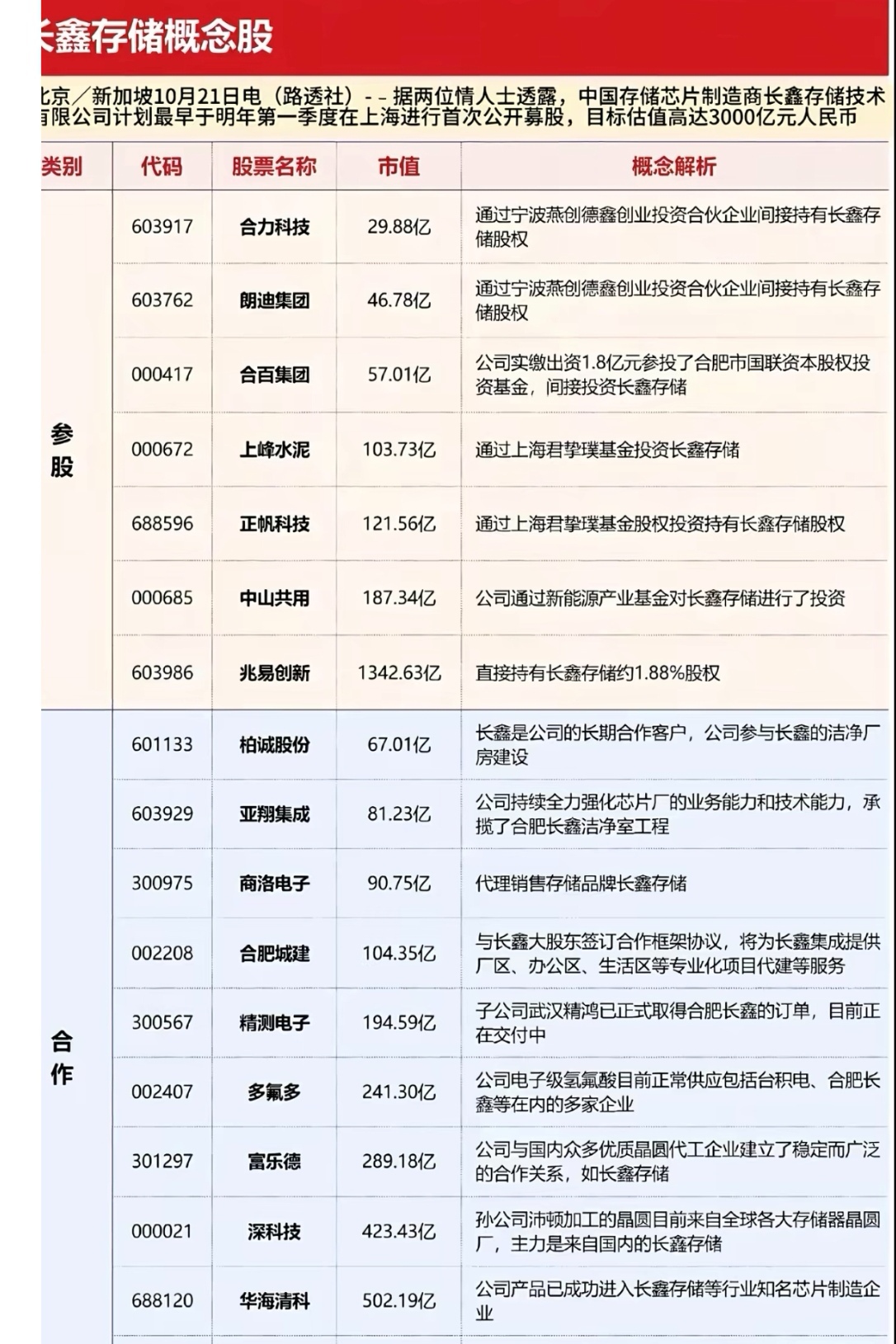 长鑫存储概念股

北京／新加坡10月21日电（路透社）- - 据两位情人士透露，中国存储芯片制造商长鑫存储技术有限公司计划最早于明年第一季度在上海进行首次公开募股，目标估值高达3000亿元人民币

| 类别 | 代码 | 股票名称 | 市值 | 概念解析 |
|---|---|---|---|---|
| 参股 | 603917 | 合力科技 | 29.88亿 | 通过宁波燕创德鑫创业投资合伙企业间接持有长鑫存储股权 |
| | 603762 | 朗迪集团 | 46.78亿 | 通过宁波燕创德鑫创业投资合伙企业间接持有长鑫存储股权 |
| | 000417 | 合百集团 | 57.01亿 | 公司实缴出资1.8亿元参投了合肥市国联资本股权投资基金，间接投资长鑫存储 |
| | 000672 | 上峰水泥 | 103.73亿 | 通过上海君挚璞基金投资长鑫存储 |
| | 688596 | 正帆科技 | 121.56亿 | 通过上海君挚璞基金股权投资持有长鑫存储股权 |
| | 000685 | 中山共用 | 187.34亿 | 公司通过新能源产业基金对长鑫存储进行了投资 |
| | 603986 | 兆易创新 | 1342.63亿 | 直接持有长鑫存储约1.88%股权 |
| 合作 | 601133 | 柏诚股份 | 67.01亿 | 长鑫是公司的长期合作客户，公司参与长鑫的洁净厂房建设 |
| | 603929 | 亚翔集成 | 81.23亿 | 公司持续全力强化芯片厂的业务能力和技术能力，承揽了合肥长鑫洁净室工程 |
| | 300975 | 商洛电子 | 90.75亿 | 代理销售存储品牌长鑫存储 |
| | 002208 | 合肥城建 | 104.35亿 | 与长鑫大股东签订合作框架协议，将为长鑫集成提供厂区、办公区、生活区等专业化项目代建等服务 |
| | 300567 | 精测电子 | 194.59亿 | 子公司武汉精鸿已正式取得合肥长鑫的订单，目前正在交付中 |
| | 002407 | 多氟多 | 241.30亿 | 公司电子级氢氟酸目前正常供应包括台积电、合肥长鑫等在内的多家企业 |
| | 301297 | 富乐德 | 289.18亿 | 公司与国内众多优质晶圆代工企业建立了稳定而广泛的合作关系，如长鑫存储 |
| | 000021 | 深科技 | 423.43亿 | 孙公司沛顿加工的晶圆目前来自全球各大存储器晶圆厂，主力是来自国内的长鑫存储 |
| | 688120 | 华海清科 | 502.19亿 | 公司产品已成功进入长鑫存储等行业知名芯片制造企业 |